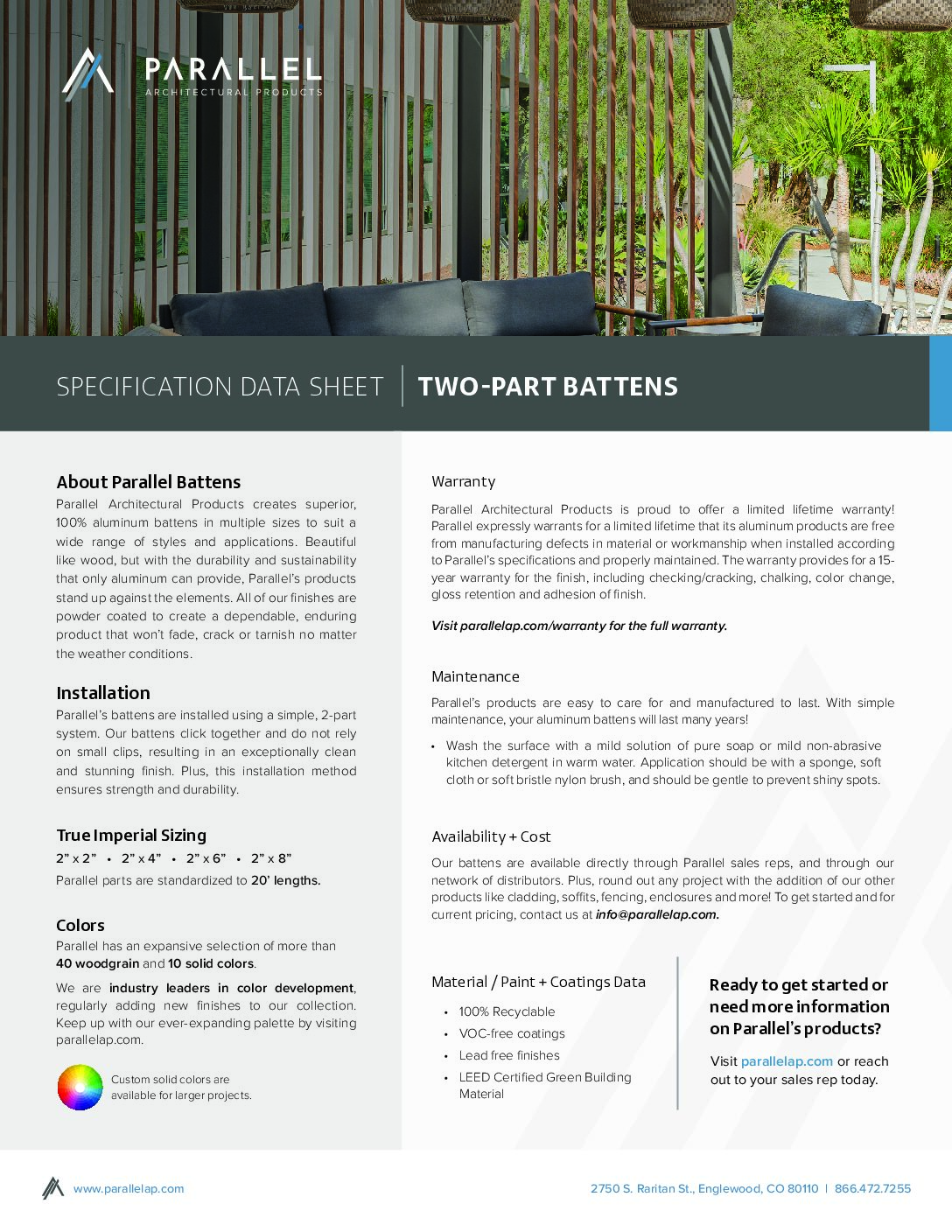 PARALLEL
ARCHITECTURAL PRODUCTS

SPECIFICATION DATA SHEET | TWO-PART BATTENS

About Parallel Battens
Parallel Architectural Products creates superior, 100% aluminum battens in multiple sizes to suit a wide range of styles and applications. Beautiful like wood, but with the durability and sustainability that only aluminum can provide, Parallel's products stand up against the elements. All of our finishes are powder coated to create a dependable, enduring product that won't fade, crack or tarnish no matter the weather conditions.

Installation
Parallel's battens are installed using a simple, 2-part system. Our battens click together and do not rely on small clips, resulting in an exceptionally clean and stunning finish. Plus, this installation method ensures strength and durability.

True Imperial Sizing
2" x 2" • 2" x 4" • 2" x 6" • 2" x 8"
Parallel parts are standardized to 20' lengths.

Colors
Parallel has an expansive selection of more than 40 woodgrain and 10 solid colors.

We are industry leaders in color development, regularly adding new finishes to our collection. Keep up with our ever-expanding palette by visiting parallelap.com.

Custom solid colors are available for larger projects.

Warranty
Parallel Architectural Products is proud to offer a limited lifetime warranty! Parallel expressly warrants for a limited lifetime that its aluminum products are free from manufacturing defects in material or workmanship when installed according to Parallel's specifications and properly maintained. The warranty provides for a 15-year warranty for the finish, including checking/cracking, chalking, color change, gloss retention and adhesion of finish.

Visit parallelap.com/warranty for the full warranty.

Maintenance
Parallel's products are easy to care for and manufactured to last. With simple maintenance, your aluminum battens will last many years!

• Wash the surface with a mild solution of pure soap or mild non-abrasive kitchen detergent in warm water. Application should be with a sponge, soft cloth or soft bristle nylon brush, and should be gentle to prevent shiny spots.

Availability + Cost
Our battens are available directly through Parallel sales reps, and through our network of distributors. Plus, round out any project with the addition of our other products like cladding, soffits, fencing, enclosures and more! To get started and for current pricing, contact us at info@parallelap.com.

Material / Paint + Coatings Data
• 100% Recyclable
• VOC-free coatings
• Lead free finishes
• LEED Certified Green Building Material

Ready to get started or need more information on Parallel's products?

Visit parallelap.com or reach out to your sales rep today.

www.parallelap.com

2750 S. Raritan St., Englewood, CO 80110 | 866.472.7255